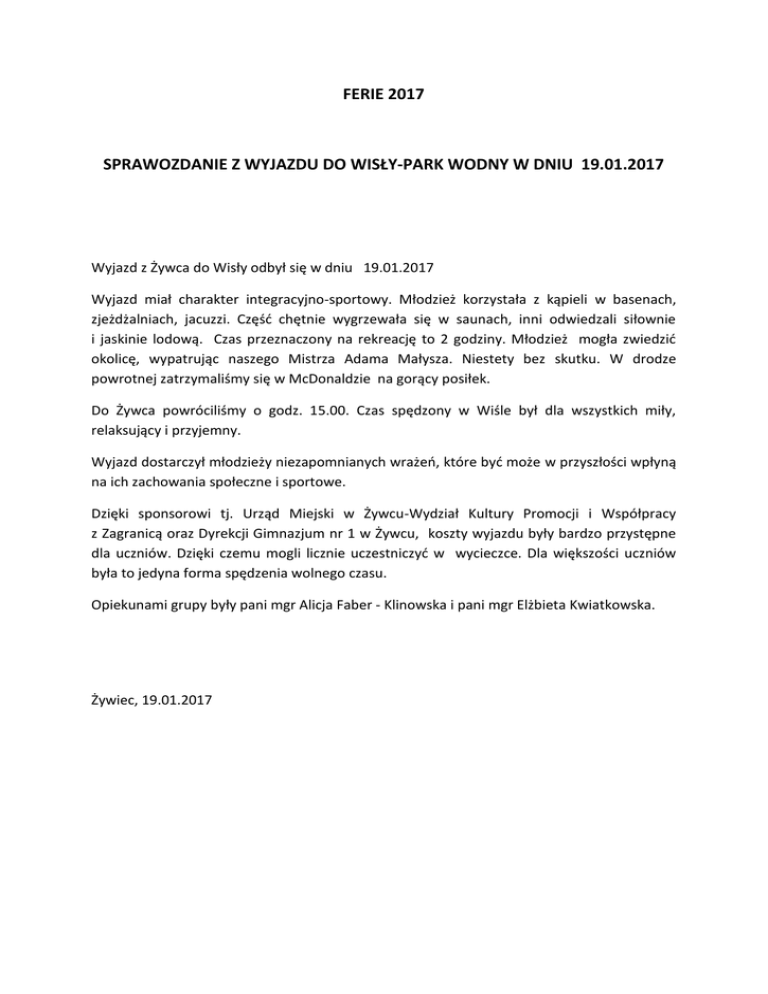 FERIE 2017

SPRAWOZDANIE Z WYJAZDU DO WISŁY-PARK WODNY W DNIU 19.01.2017

Wyjazd z Żywca do Wisły odbył się w dniu 19.01.2017

Wyjazd miał charakter integracyjno-sportowy. Młodzież korzystała z kąpieli w basenach, zjeżdżalniach, jacuzzi. Część chętnie wygrzewała się w saunach, inni odwiedzali siłownie i jaskinie lodową. Czas przeznaczony na rekreację to 2 godziny. Młodzież mogła zwiedzić okolicę, wypatrując naszego Mistrza Adama Małysza. Niestety bez skutku. W drodze powrotnej zatrzymaliśmy się w McDonaldzie na gorący posiłek.

Do Żywca powróciliśmy o godz. 15.00. Czas spędzony w Wiśle był dla wszystkich miły, relaksujący i przyjemny.

Wyjazd dostarczył młodzieży niezapomnianych wrażeń, które być może w przyszłości wpłyną na ich zachowania społeczne i sportowe.

Dzięki sponsorowi tj. Urząd Miejski w Żywcu-Wydział Kultury Promocji i Współpracy z Zagranicą oraz Dyrekcji Gimnazjum nr 1 w Żywcu, koszty wyjazdu były bardzo przystępne dla uczniów. Dzięki czemu mogli licznie uczestniczyć w wycieczce. Dla większości uczniów była to jedyna forma spędzenia wolnego czasu.

Opiekunami grupy były pani mgr Alicja Faber - Klinowska i pani mgr Elżbieta Kwiatkowska.

Żywiec, 19.01.2017